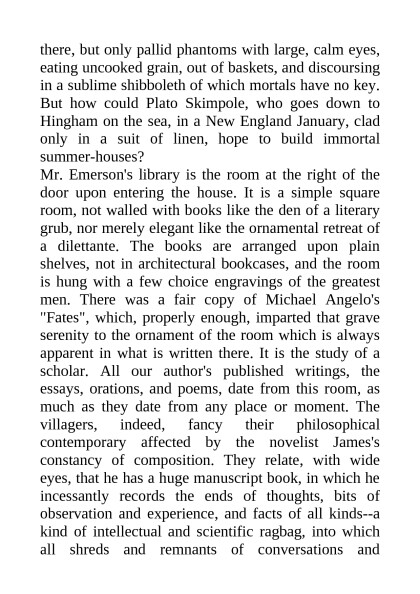 there, but only pallid phantoms with large, calm eyes, eating uncooked grain, out of baskets, and discoursing in a sublime shibboleth of which mortals have no key. But how could Plato Skimpole, who goes down to Hingham on the sea, in a New England January, clad only in a suit of linen, hope to build immortal summer-houses?
Mr. Emerson's library is the room at the right of the door upon entering the house. It is a simple square room, not walled with books like the den of a literary grub, nor merely elegant like the ornamental retreat of a dilettante. The books are arranged upon plain shelves, not in architectural bookcases, and the room is hung with a few choice engravings of the greatest men. There was a fair copy of Michael Angelo's "Fates", which, properly enough, imparted that grave serenity to the ornament of the room which is always apparent in what is written there. It is the study of a scholar. All our author's published writings, the essays, orations, and poems, date from this room, as much as they date from any place or moment. The villagers, indeed, fancy their philosophical contemporary affected by the novelist James's constancy of composition. They relate, with wide eyes, that he has a huge manuscript book, in which he incessantly records the ends of thoughts, bits of observation and experience, and facts of all kinds--a kind of intellectual and scientific ragbag, into which all shreds and remnants of conversations and